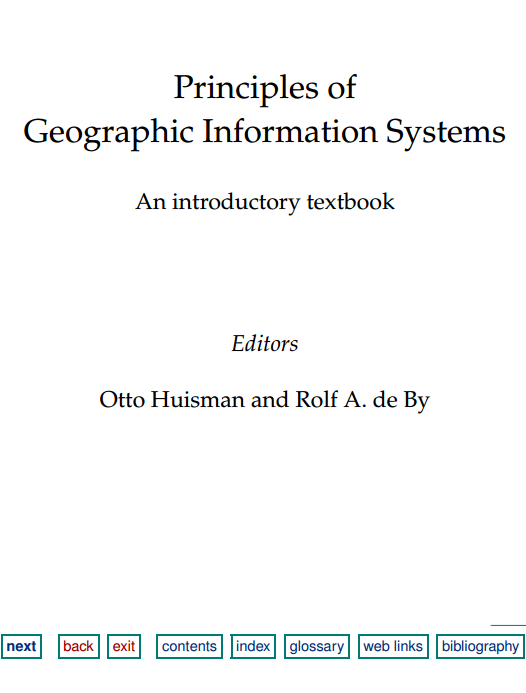 Principles of
Geographic Information Systems

An introductory textbook

Editors

Otto Huisman and Rolf A. de By

next back exit contents index glossary web links bibliography